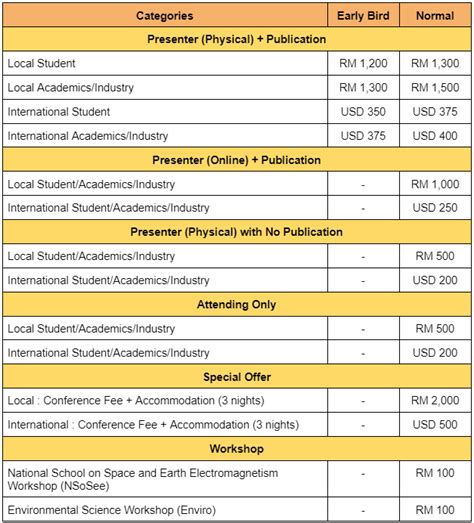 | Categories | Early Bird | Normal |
|---|---|---|
| **Presenter (Physical) + Publication** | | |
| Local Student | RM 1,200 | RM 1,300 |
| Local Academics/Industry | RM 1,300 | RM 1,500 |
| International Student | USD 350 | USD 375 |
| International Academics/Industry | USD 375 | USD 400 |
| **Presenter (Online) + Publication** | | |
| Local Student/Academics/Industry | - | RM 1,000 |
| International Student/Academics/Industry | - | USD 250 |
| **Presenter (Physical) with No Publication** | | |
| Local Student/Academics/Industry | - | RM 500 |
| International Student/Academics/Industry | - | USD 200 |
| **Attending Only** | | |
| Local Student/Academics/Industry | - | RM 500 |
| International Student/Academics/Industry | - | USD 200 |
| **Special Offer** | | |
| Local : Conference Fee + Accommodation (3 nights) | - | RM 2,000 |
| International : Conference Fee + Accommodation (3 nights) | - | USD 500 |
| **Workshop** | | |
| National School on Space and Earth Electromagnetism Workshop (NSoSee) | - | RM 100 |
| Environmental Science Workshop (Enviro) | - | RM 100 |